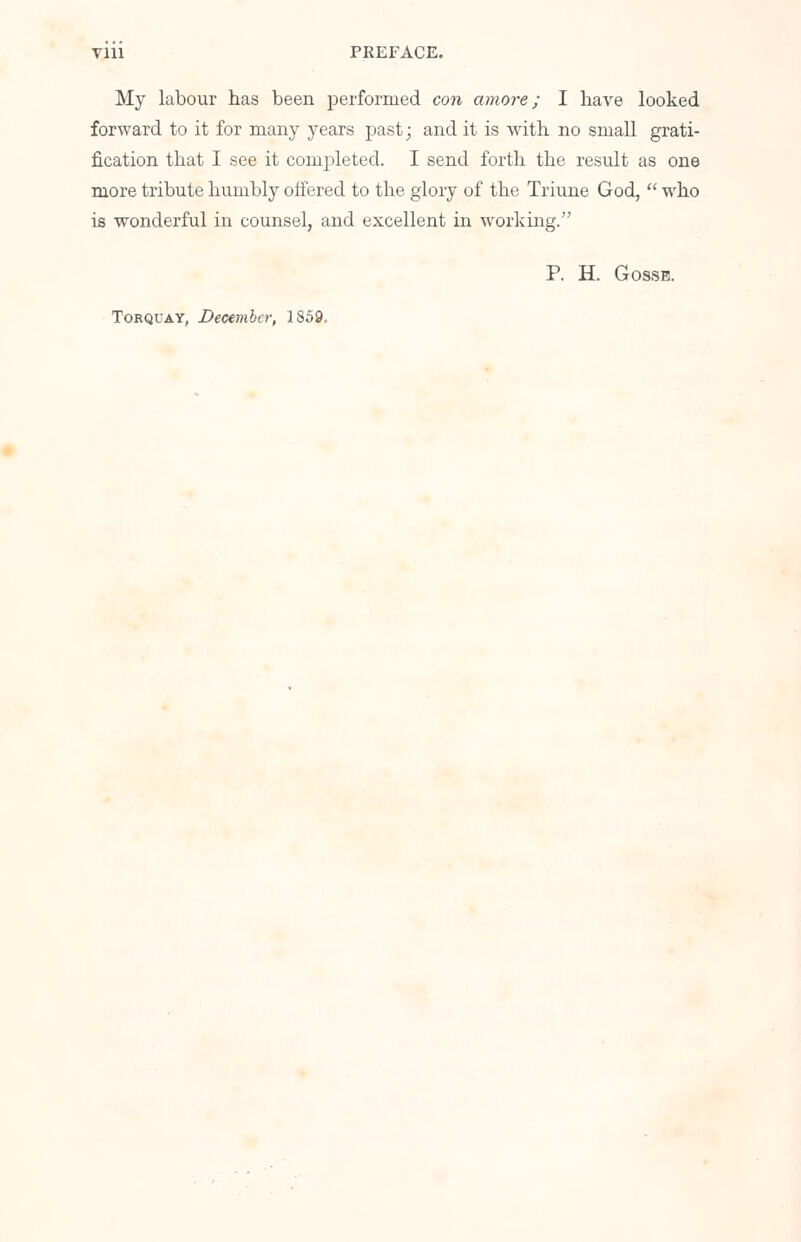 viii PREFACE.

My labour has been performed con amore; I have looked forward to it for many years past; and it is with no small gratification that I see it completed. I send forth the result as one more tribute humbly offered to the glory of the Triune God, "who is wonderful in counsel, and excellent in working."

P. H. Gosse.

Torquay, December, 1859.